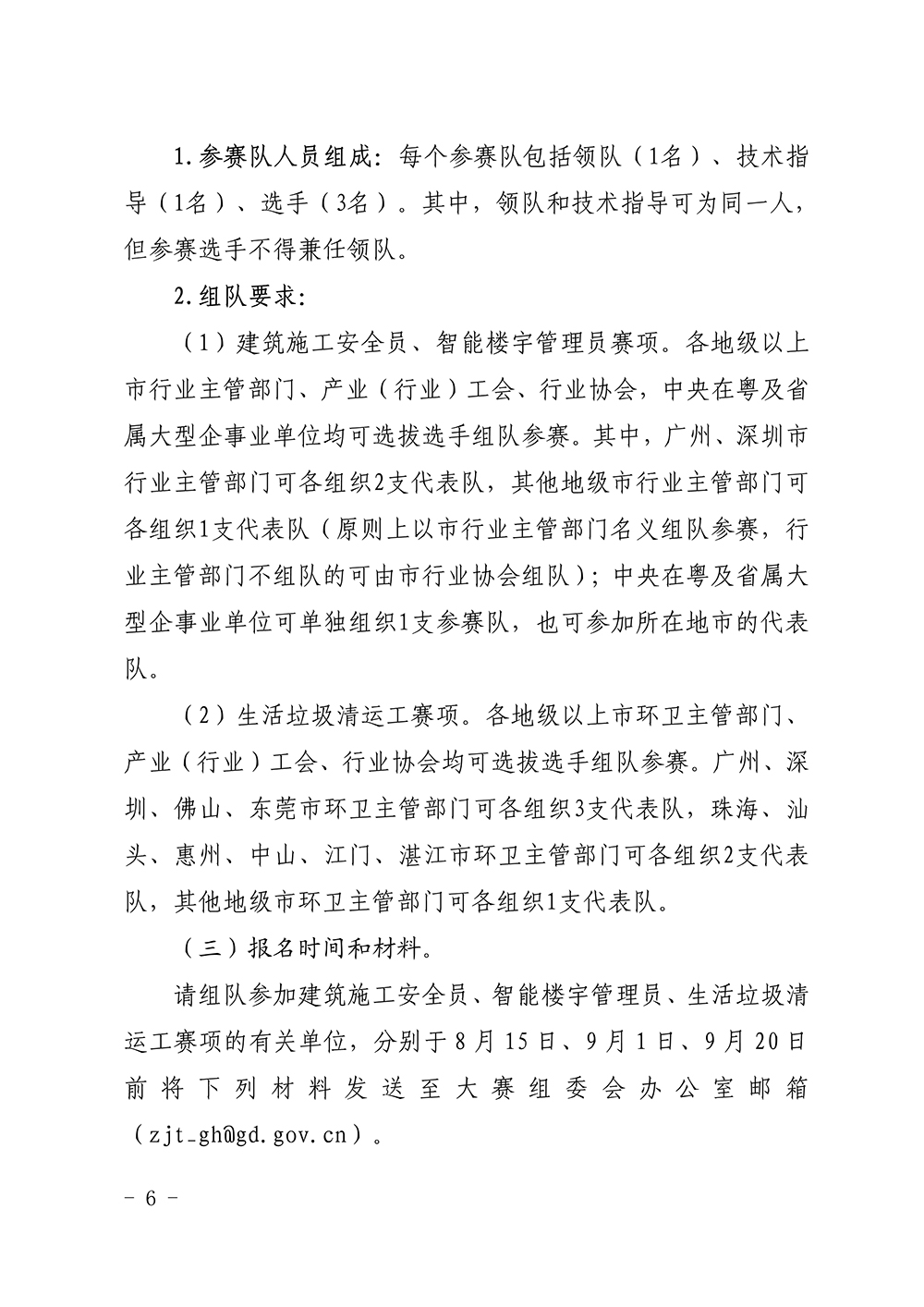 1.参赛队人员组成：每个参赛队包括领队（1名）、技术指导（1名）、选手（3名）。其中，领队和技术指导可为同一人，但参赛选手不得兼任领队。

2.组队要求：

（1）建筑施工安全员、智能楼宇管理员赛项。各地级以上市行业主管部门、产业（行业）工会、行业协会，中央在粤及省属大型企事业单位均可选拔选手组队参赛。其中，广州、深圳市行业主管部门可各组织2支代表队，其他地级市行业主管部门可各组织1支代表队（原则上以市行业主管部门名义组队参赛，行业主管部门不组队的可由市行业协会组队）；中央在粤及省属大型企事业单位可单独组织1支参赛队，也可参加所在地市的代表队。

（2）生活垃圾清运工赛项。各地级以上市环卫主管部门、产业（行业）工会、行业协会均可选拔选手组队参赛。广州、深圳、佛山、东莞市环卫主管部门可各组织3支代表队，珠海、汕头、惠州、中山、江门、湛江市环卫主管部门可各组织2支代表队，其他地级市环卫主管部门可各组织1支代表队。

（三）报名时间和材料。

请组队参加建筑施工安全员、智能楼宇管理员、生活垃圾清运工赛项的有关单位，分别于8月15日、9月1日、9月20日前将下列材料发送至大赛组委会办公室邮箱（zjt_gh@gd.gov.cn）。

- 6 -